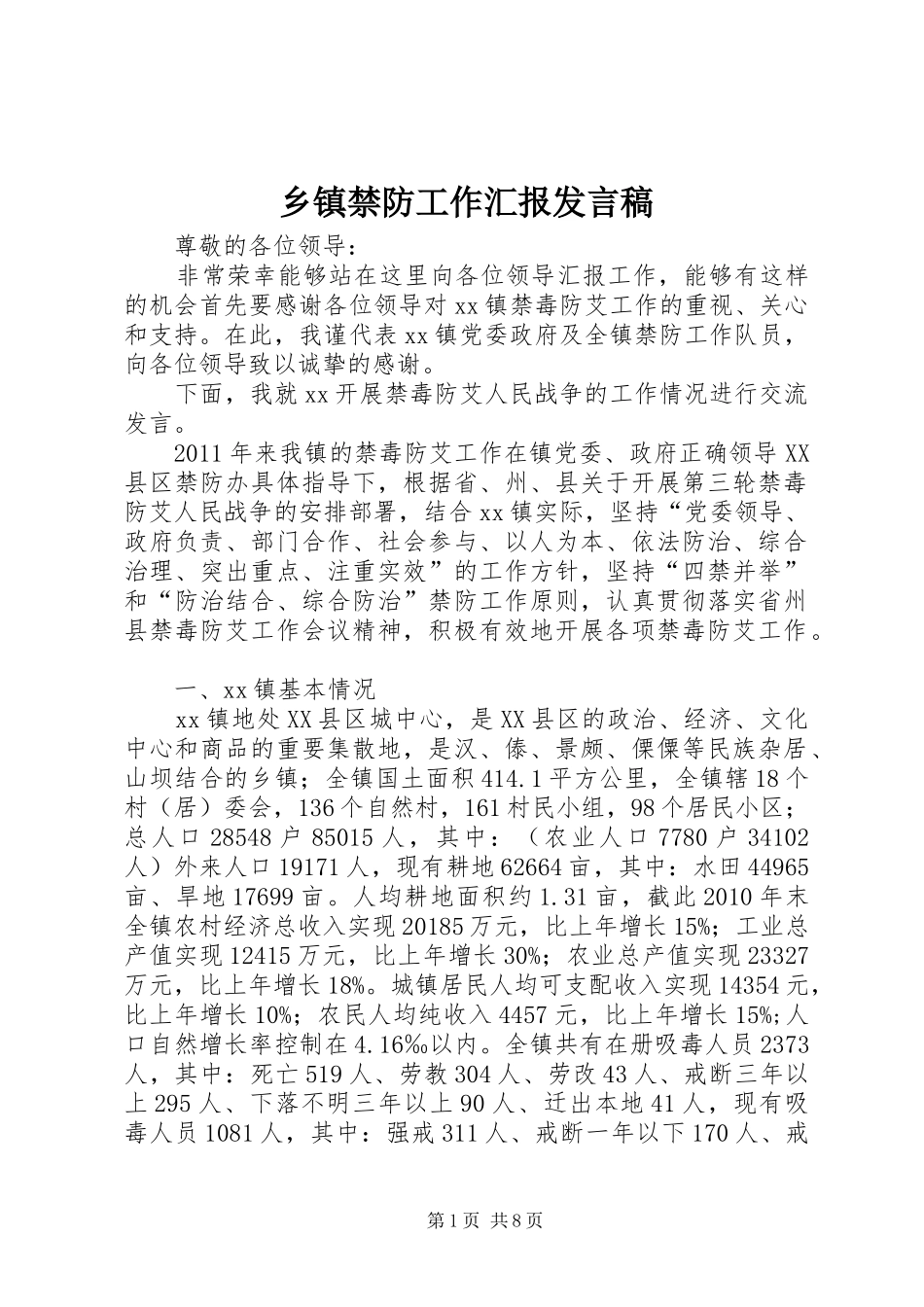 乡镇禁防工作汇报发言稿

尊敬的各位领导：

非常荣幸能够站在这里向各位领导汇报工作，能够有这样的机会首先要感谢各位领导对xx镇禁毒防艾工作的重视、关心和支持。在此，我谨代表xx镇党委政府及全镇禁防工作队员，向各位领导致以诚挚的感谢。

下面，我就xx开展禁毒防艾人民战争的工作情况进行交流发言。

2011年来我镇的禁毒防艾工作在镇党委、政府正确领导XX县区禁防办具体指导下，根据省、州、县关于开展第三轮禁毒防艾人民战争的安排部署，结合xx镇实际，坚持“党委领导、政府负责、部门合作、社会参与、以人为本、依法防治、综合治理、突出重点、注重实效”的工作方针，坚持“四禁并举”和“防治结合、综合防治”禁防工作原则，认真贯彻落实省州县禁毒防艾工作会议精神，积极有效地开展各项禁毒防艾工作。

一、xx镇基本情况

xx镇地处XX县区城中心，是XX县区的政治、经济、文化中心和商品的重要集散地，是汉、傣、景颇、傈僳等民族杂居、山坝结合的乡镇；全镇国土面积414.1平方公里，全镇辖18个村（居）委会，136个自然村，161村民小组，98个居民小区；总人口28548户85015人，其中：（农业人口7780户34102人）外来人口19171人，现有耕地62664亩，其中：水田44965亩、旱地17699亩。人均耕地面积约1.31亩，截此2010年末全镇农村经济总收入实现20185万元，比上年增长15%；工业总产值实现12415万元，比上年增长30%；农业总产值实现23327万元，比上年增长18%。城镇居民人均可支配收入实现14354元，比上年增长10%；农民人均纯收入4457元，比上年增长15%；人口自然增长率控制在4.16‰以内。全镇共有在册吸毒人员2373人，其中：死亡519人、劳教304人、劳改43人、戒断三年以上295人、下落不明三年以上90人、迁出本地41人，现有吸毒人员1081人，其中：强戒311人、戒断一年以下170人、戒

第1页 共8页